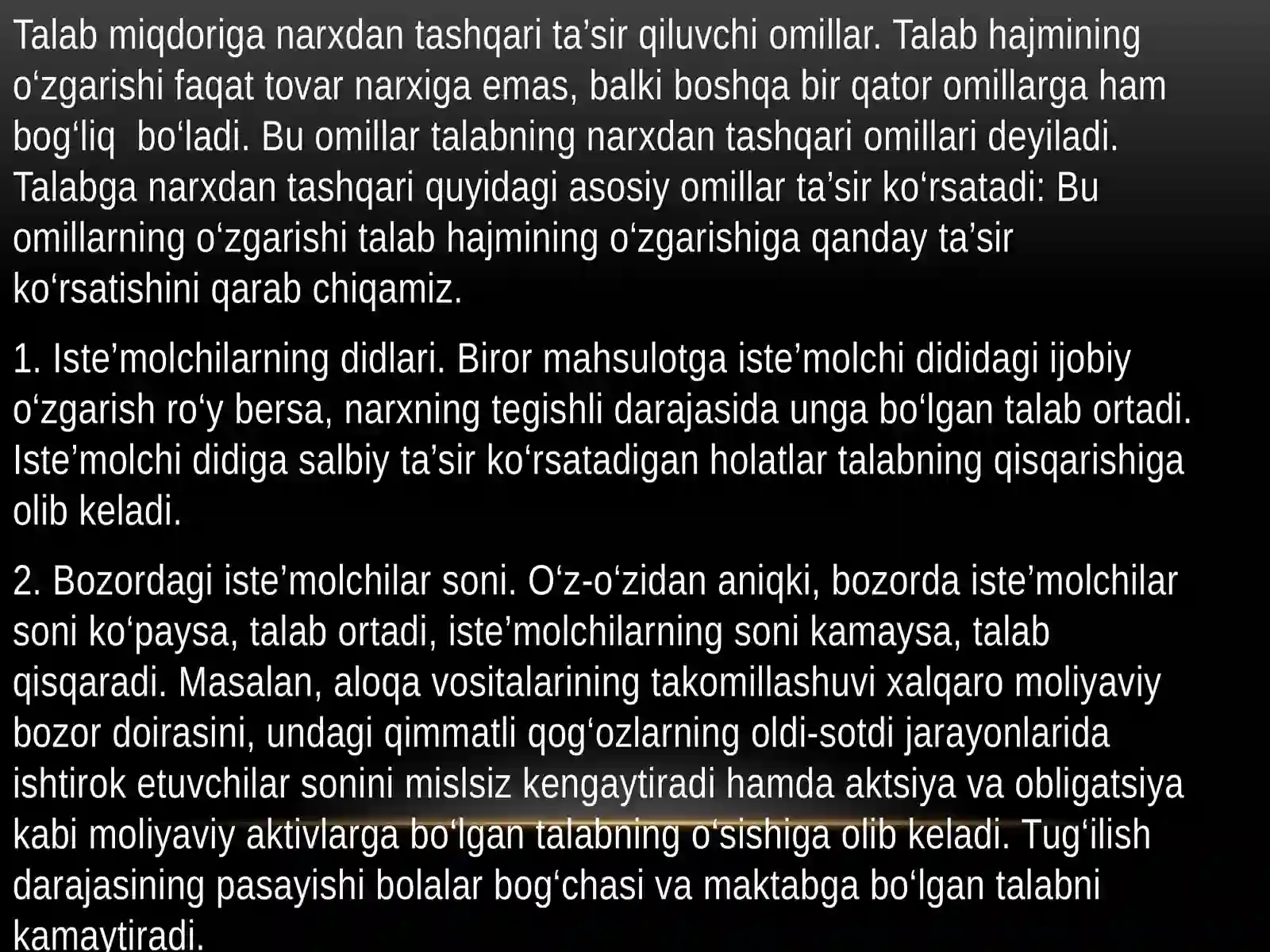 Talab miqdoriga narxdan tashqari ta’sir qiluvchi omillar. Talab hajmining o‘zgarishi faqat tovar narxiga emas, balki boshqa bir qator omillarga ham bog‘liq  bo‘ladi. Bu omillar talabning narxdan tashqari omillari deyiladi. Talabga narxdan tashqari quyidagi asosiy omillar ta’sir ko‘rsatadi: Bu omillarning o‘zgarishi talab hajmining o‘zgarishiga qanday ta’sir ko‘rsatishini qarab chiqamiz.

1. Iste’molchilarning didlari. Biror mahsulotga iste’molchi dididagi ijobiy o‘zgarish ro‘y bersa, narxning tegishli darajasida unga bo‘lgan talab ortadi. Iste’molchi didiga salbiy ta’sir ko‘rsatadigan holatlar talabning qisqarishiga olib keladi.

2. Bozordagi iste’molchilar soni. O‘z-o‘zidan aniqki, bozorda iste’molchilar soni ko‘paysa, talab ortadi, iste’molchilarning soni kamaysa, talab qisqaradi. Masalan, aloqa vositalarining takomillashuvi xalqaro moliyaviy bozor doirasini, undagi qimmatli qog‘ozlarning oldi-sotdi jarayonlarida ishtirok etuvchilar sonini mislsiz kengaytiradi hamda aktsiya va obligatsiya kabi moliyaviy aktivlarga bo‘lgan talabning o‘sishiga olib keladi. Tug‘ilish darajasining pasayishi bolalar bog‘chasi va maktabga bo‘lgan talabni kamaytiradi.